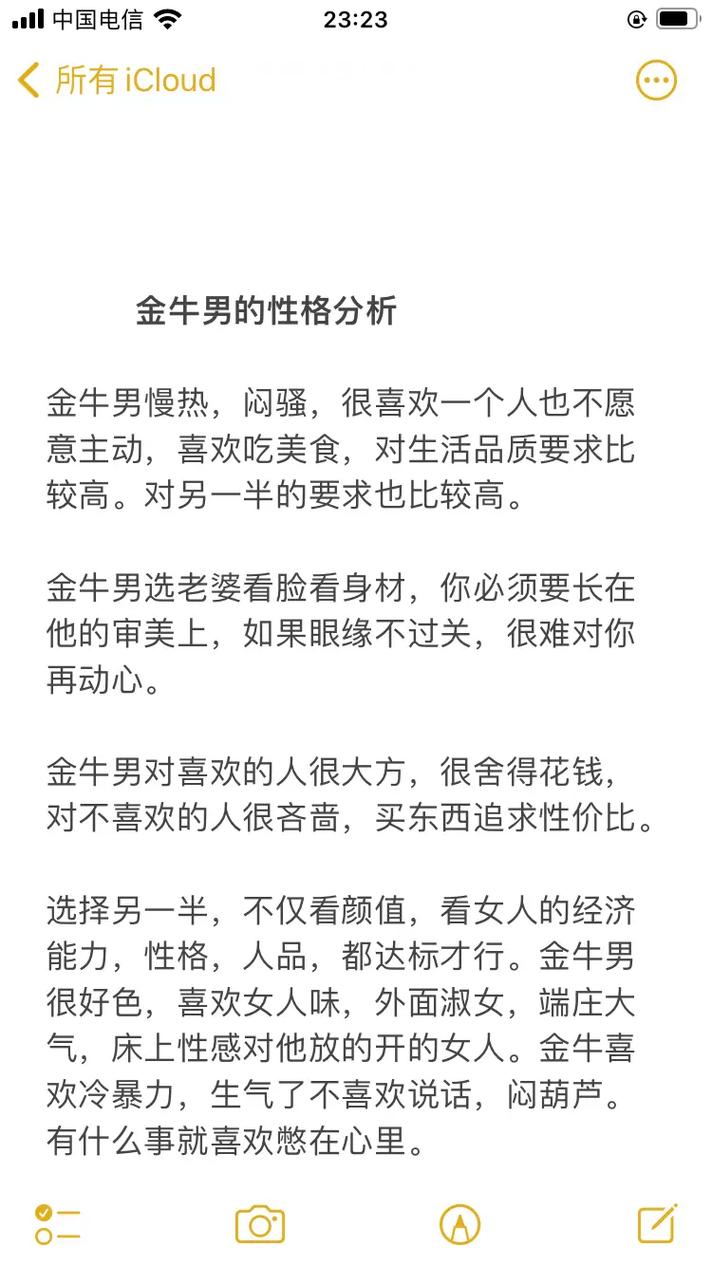 中国电信 23:23

所有 iCloud

金牛男的性格分析

金牛男慢热，闷骚，很喜欢一个人也不愿意主动，喜欢吃美食，对生活品质要求比较高。对另一半的要求也比较高。

金牛男选老婆看脸看身材，你必须要长在他的审美上，如果眼缘不过关，很难对你再动心。

金牛男对喜欢的人很大方，很舍得花钱，对不喜欢的人很吝啬，买东西追求性价比。

选择另一半，不仅看颜值，看女人的经济能力，性格，人品，都达标才行。金牛男很好色，喜欢女人味，外面淑女，端庄大气，床上性感对他放的开的女人。金牛喜欢冷暴力，生气了不喜欢说话，闷葫芦。有什么事就喜欢憋在心里。